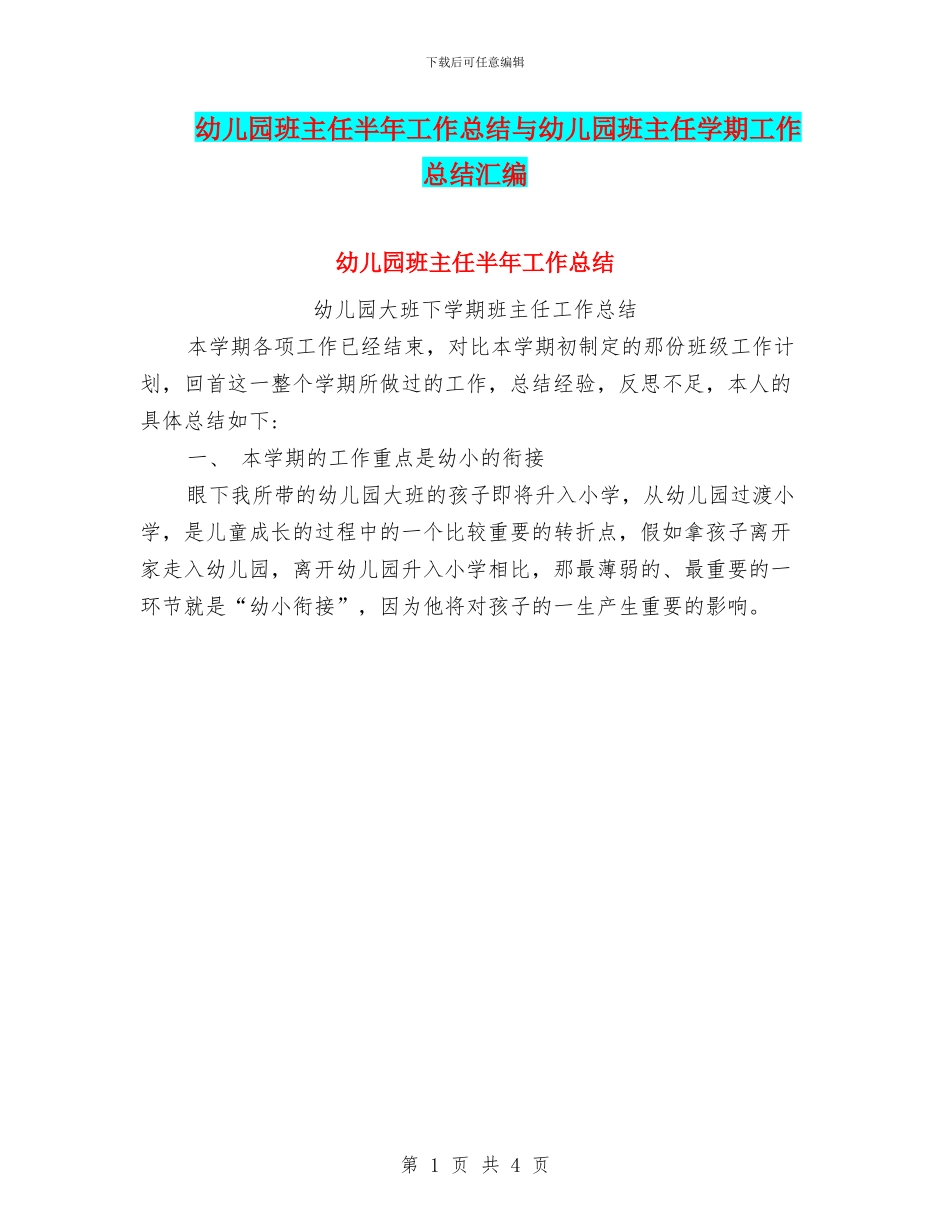 下载后可任意编辑

幼儿园班主任半年工作总结与幼儿园班主任学期工作总结汇编

幼儿园班主任半年工作总结

幼儿园大班下学期班主任工作总结

本学期各项工作已经结束，对比本学期初制定的那份班级工作计划，回首这一整个学期所做过的工作，总结经验，反思不足，本人的具体总结如下：

一、 本学期的工作重点是幼小的衔接

眼下我所带的幼儿园大班的孩子即将升入小学，从幼儿园过渡小学，是儿童成长的过程中的一个比较重要的转折点，假如拿孩子离开家走入幼儿园，离开幼儿园升入小学相比，那最薄弱的、最重要的一环节就是“幼小衔接”，因为他将对孩子的一生产生重要的影响。

第 1 页 共 4 页